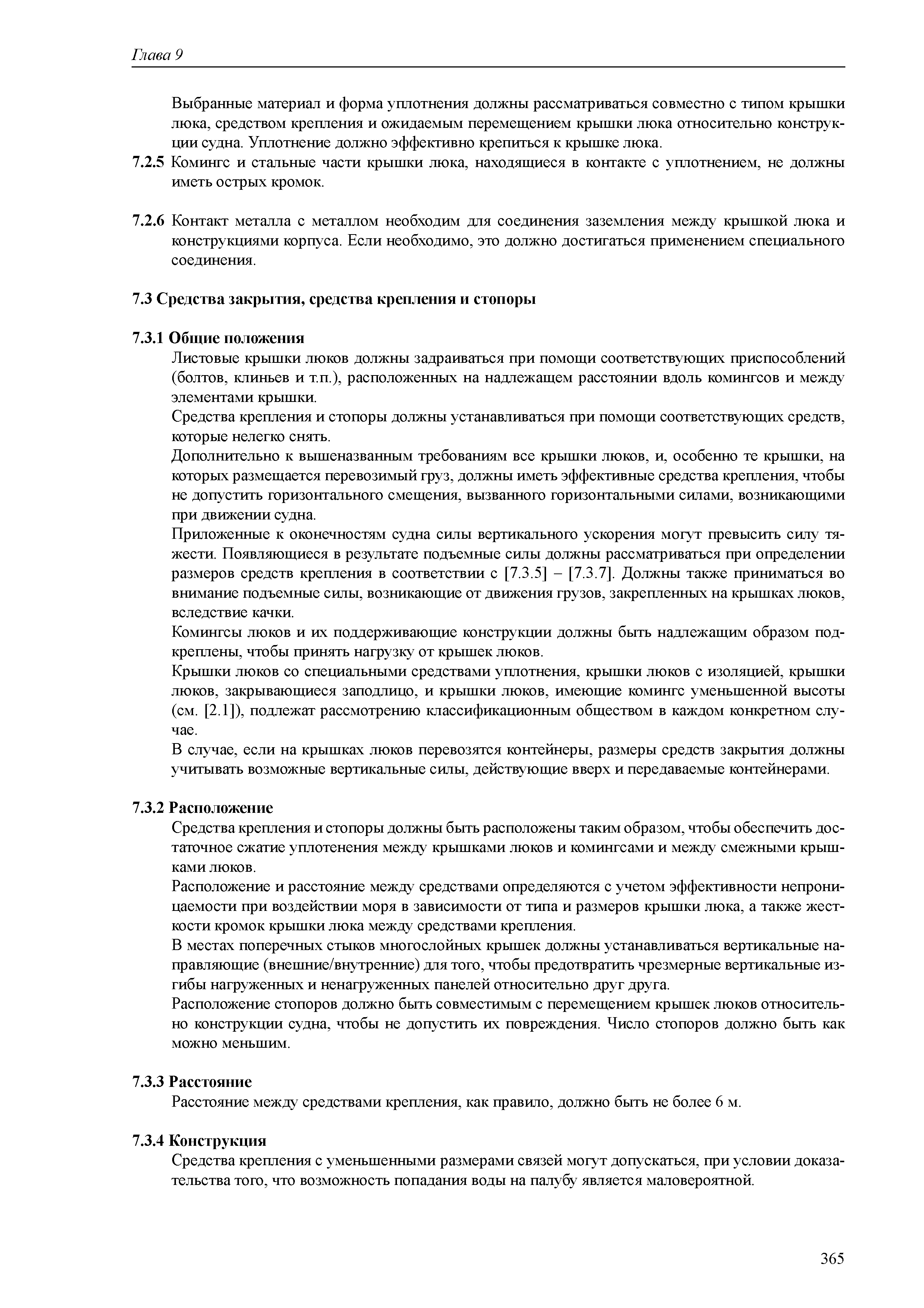 Глава 9

Выбранные материал и форма уплотнения должны рассматриваться совместно с типом крышки люка, средством крепления и ожидаемым перемещением крышки люка относительно конструкции судна. Уплотнение должно эффективно крепиться к крышке люка.

7.2.5 Комингс и стальные части крышки люка, находящиеся в контакте с уплотнением, не должны иметь острых кромок.

7.2.6 Контакт металла с металлом необходим для соединения заземления между крышкой люка и конструкциями корпуса. Если необходимо, это должно достигаться применением специального соединения.

7.3 Средства закрытия, средства крепления и стопоры

7.3.1 Общие положения

Листовые крышки люков должны задраиваться при помощи соответствующих приспособлений (болтов, клиньев и т.п.), расположенных на надлежащем расстоянии вдоль комингсов и между элементами крышки.

Средства крепления и стопоры должны устанавливаться при помощи соответствующих средств, которые нелегко снять.

Дополнительно к вышеназванным требованиям все крышки люков, и, особенно те крышки, на которых размещается перевозимый груз, должны иметь эффективные средства крепления, чтобы не допустить горизонтального смещения, вызванного горизонтальными силами, возникающими при движении судна.

Приложенные к оконечностям судна силы вертикального ускорения могут превысить силу тяжести. Появляющиеся в результате подъемные силы должны рассматриваться при определении размеров средств крепления в соответствии с [7.3.5] – [7.3.7]. Должны также приниматься во внимание подъемные силы, возникающие от движения грузов, закрепленных на крышках люков, вследствие качки.

Комингсы люков и их поддерживающие конструкции должны быть надлежащим образом подкреплены, чтобы принять нагрузку от крышек люков.

Крышки люков со специальными средствами уплотнения, крышки люков с изоляцией, крышки люков, закрывающиеся заподлицо, и крышки люков, имеющие комингс уменьшенной высоты (см. [2.1]), подлежат рассмотрению классификационным обществом в каждом конкретном случае.

В случае, если на крышках люков перевозятся контейнеры, размеры средств закрытия должны учитывать возможные вертикальные силы, действующие вверх и передаваемые контейнерами.

7.3.2 Расположение

Средства крепления и стопоры должны быть расположены таким образом, чтобы обеспечить достаточное сжатие уплотенения между крышками люков и комингсами и между смежными крышками люков.

Расположение и расстояние между средствами определяются с учетом эффективности непроницаемости при воздействии моря в зависимости от типа и размеров крышки люка, а также жесткости кромок крышки люка между средствами крепления.

В местах поперечных стыков многослойных крышек должны устанавливаться вертикальные направляющие (внешние/внутренние) для того, чтобы предотвратить чрезмерные вертикальные изгибы нагруженных и ненагруженных панелей относительно друг друга.

Расположение стопоров должно быть совместимым с перемещением крышек люков относительно конструкции судна, чтобы не допустить их повреждения. Число стопоров должно быть как можно меньшим.

7.3.3 Расстояние

Расстояние между средствами крепления, как правило, должно быть не более 6 м.

7.3.4 Конструкция

Средства крепления с уменьшенными размерами связей могут допускаться, при условии доказательства того, что возможность попадания воды на палубу является маловероятной.

365